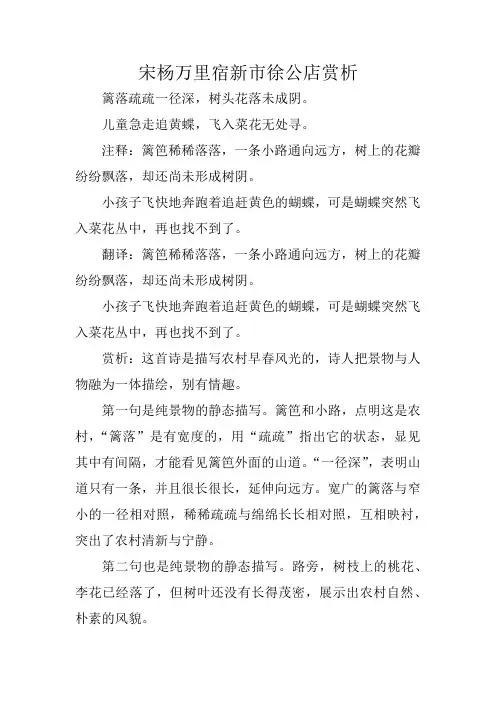 宋杨万里宿新市徐公店赏析

篱落疏疏一径深，树头花落未成阴。

儿童急走追黄蝶，飞入菜花无处寻。

注释：篱笆稀稀落落，一条小路通向远方，树上的花瓣纷纷飘落，却还尚未形成树阴。

小孩子飞快地奔跑着追赶黄色的蝴蝶，可是蝴蝶突然飞入菜花丛中，再也找不到了。

翻译：篱笆稀稀落落，一条小路通向远方，树上的花瓣纷纷飘落，却还尚未形成树阴。

小孩子飞快地奔跑着追赶黄色的蝴蝶，可是蝴蝶突然飞入菜花丛中，再也找不到了。

赏析：这首诗是描写农村早春风光的，诗人把景物与人物融为一体描绘，别有情趣。

第一句是纯景物的静态描写。篱笆和小路，点明这是农村，“篱落”是有宽度的，用“疏疏”指出它的状态，显见其中有间隔，才能看见篱笆外面的山道。“一径深”，表明山道只有一条，并且很长很长，延伸向远方。宽广的篱落与窄小的一径相对照，稀稀疏疏与绵绵长长相对照，互相映衬，突出了农村清新与宁静。

第二句也是纯景物的静态描写。路旁，树枝上的桃花、李花已经落了，但树叶还没有长得茂密，展示出农村自然、朴素的风貌。